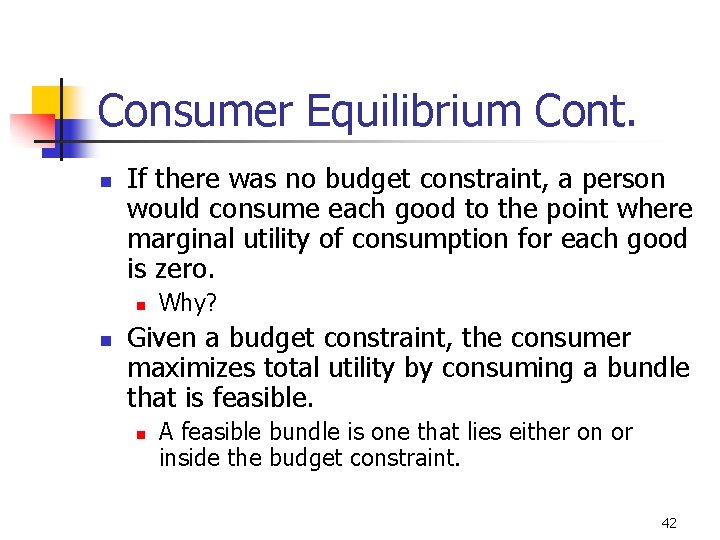 Consumer Equilibrium Cont.

- If there was no budget constraint, a person would consume each good to the point where marginal utility of consumption for each good is zero.
  - Why?
- Given a budget constraint, the consumer maximizes total utility by consuming a bundle that is feasible.
  - A feasible bundle is one that lies either on or inside the budget constraint.

42